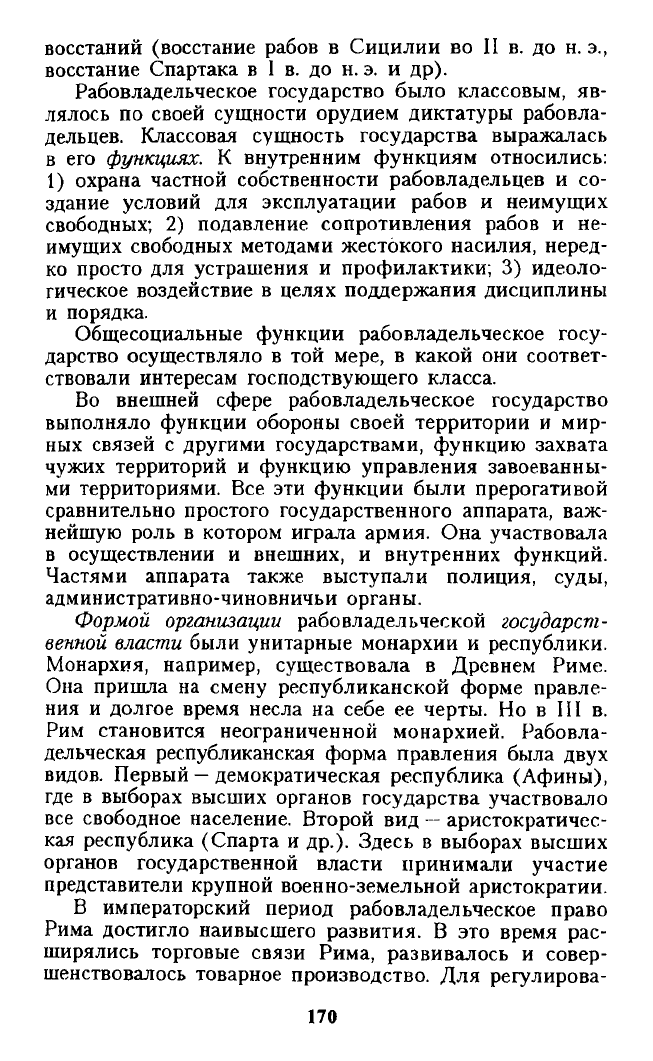 восстаний (восстание рабов в Сицилии во II в. до н. э., восстание Спартака в I в. до н. э. и др).

Рабовладельческое государство было классовым, являлось по своей сущности орудием диктатуры рабовладельцев. Классовая сущность государства выражалась в его функциях. К внутренним функциям относились: 1) охрана частной собственности рабовладельцев и создание условий для эксплуатации рабов и неимущих свободных; 2) подавление сопротивления рабов и неимущих свободных методами жестокого насилия, нередко просто для устрашения и профилактики; 3) идеологическое воздействие в целях поддержания дисциплины и порядка.

Общесоциальные функции рабовладельческое государство осуществляло в той мере, в какой они соответствовали интересам господствующего класса.

Во внешней сфере рабовладельческое государство выполняло функции обороны своей территории и мирных связей с другими государствами, функцию захвата чужих территорий и функцию управления завоеванными территориями. Все эти функции были прерогативой сравнительно простого государственного аппарата, важнейшую роль в котором играла армия. Она участвовала в осуществлении и внешних, и внутренних функций. Частями аппарата также выступали полиция, суды, административно-чиновничьи органы.

Формой организации рабовладельческой государственной власти были унитарные монархии и республики. Монархия, например, существовала в Древнем Риме. Она пришла на смену республиканской форме правления и долгое время несла на себе ее черты. Но в III в. Рим становится неограниченной монархией. Рабовладельческая республиканская форма правления была двух видов. Первый — демократическая республика (Афины), где в выборах высших органов государства участвовало все свободное население. Второй вид — аристократическая республика (Спарта и др.). Здесь в выборах высших органов государственной власти принимали участие представители крупной военно-земельной аристократии.

В императорский период рабовладельческое право Рима достигло наивысшего развития. В это время расширялись торговые связи Рима, развивалось и совершенствовалось товарное производство. Для регулирова-

170